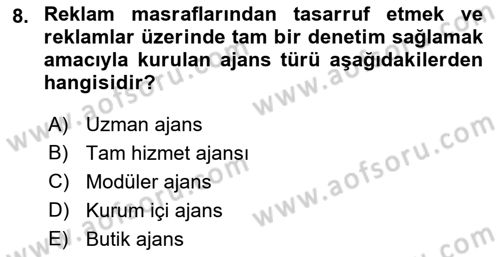 8. Reklam masraflarından tasarruf etmek ve reklamlar üzerinde tam bir denetim sağlamak amacıyla kurulan ajans türü aşağıdakilerden hangisidir?

A) Uzman ajans
B) Tam hizmet ajansı
C) Modüler ajans
D) Kurum içi ajans
E) Butik ajans

www.aofsoru.com